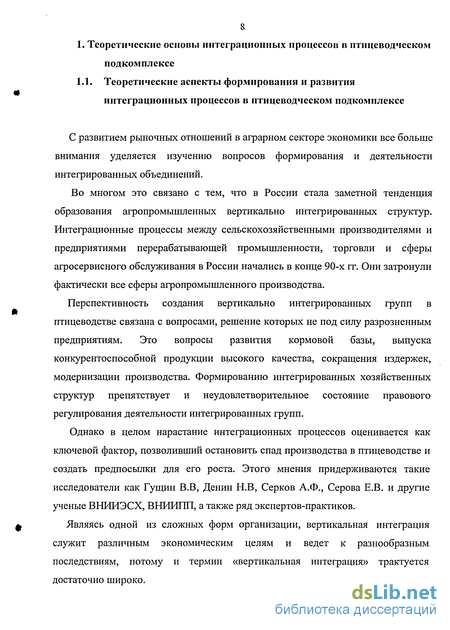 8

1. Теоретические основы интеграционных процессов в птицеводческом подкомплексе

1.1. Теоретические аспекты формирования и развития интеграционных процессов в птицеводческом подкомплексе

С развитием рыночных отношений в аграрном секторе экономики все больше внимания уделяется изучению вопросов формирования и деятельности интегрированных объединений.

Во многом это связано с тем, что в России стала заметной тенденция образования агропромышленных вертикально интегрированных структур. Интеграционные процессы между сельскохозяйственными производителями и предприятиями перерабатывающей промышленности, торговли и сферы агросервисного обслуживания в России начались в конце 90-х гг. Они затронули фактически все сферы агропромышленного производства.

Перспективность создания вертикально интегрированных групп в птицеводстве связана с вопросами, решение которых не под силу разрозненным предприятиям. Это вопросы развития кормовой базы, выпуска конкурентоспособной продукции высокого качества, сокращения издержек, модернизации производства. Формированию интегрированных хозяйственных структур препятствует и неудовлетворительное состояние правового регулирования деятельности интегрированных групп.

Однако в целом нарастание интеграционных процессов оценивается как ключевой фактор, позволивший остановить спад производства в птицеводстве и создать предпосылки для его роста. Этого мнения придерживаются такие исследователи как Гущин В.В, Денин Н.В, Серков А.Ф., Серова Е.В. и другие ученые ВНИИЭСХ, ВНИИПП, а также ряд экспертов-практиков.

Являясь одной из сложных форм организации, вертикальная интеграция служит различным экономическим целям и ведет к разнообразным последствиям, потому и термин «вертикальная интеграция» трактуется достаточно широко.

dsLib.net
библиотека диссертаций